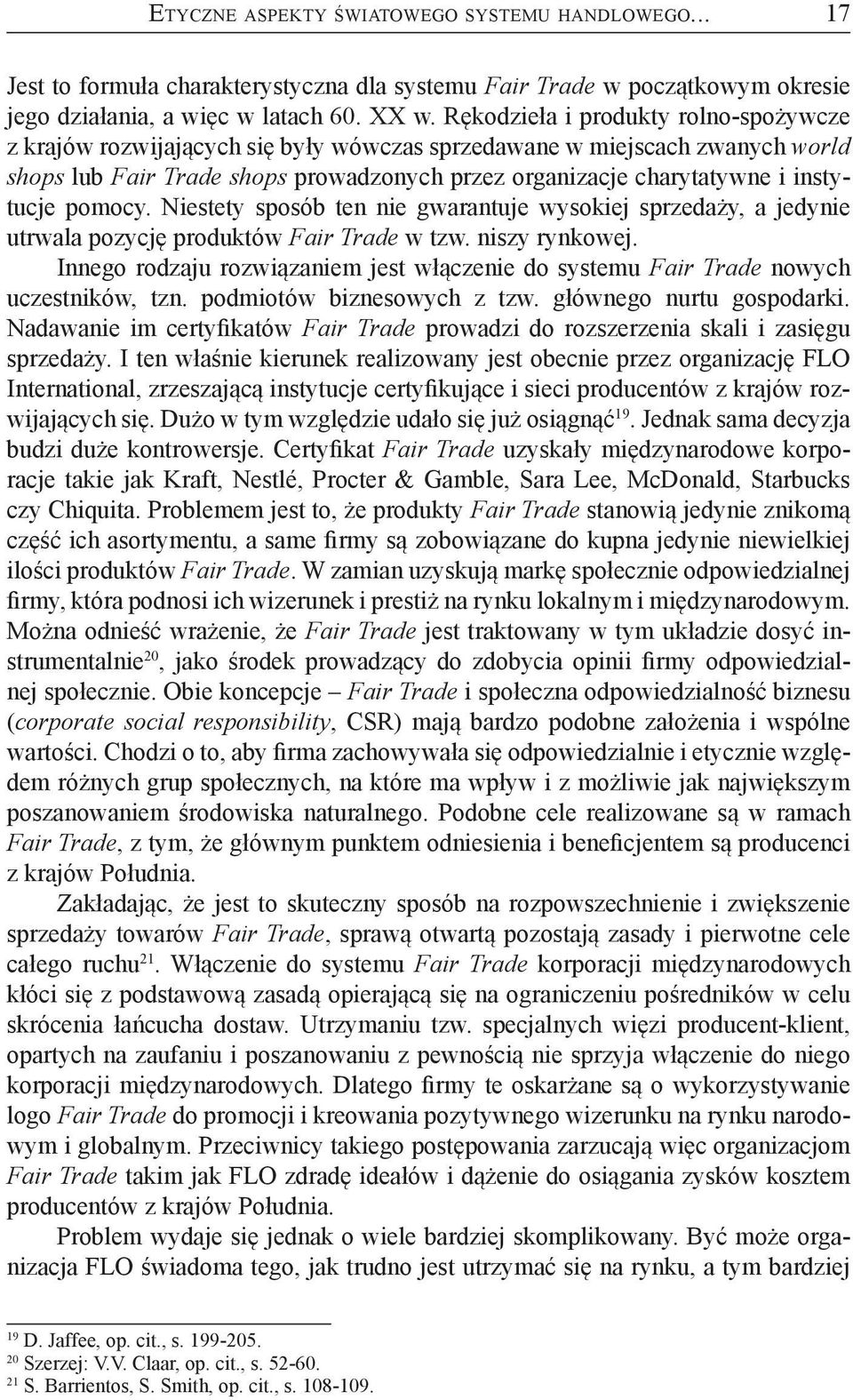 Etyczne aspekty światowego systemu handlowego… 17

Jest to formuła charakterystyczna dla systemu Fair Trade w początkowym okresie jego działania, a więc w latach 60. XX w. Rękodzieła i produkty rolno-spożywcze z krajów rozwijających się były wówczas sprzedawane w miejscach zwanych world shops lub Fair Trade shops prowadzonych przez organizacje charytatywne i instytucje pomocy. Niestety sposób ten nie gwarantuje wysokiej sprzedaży, a jedynie utrwala pozycję produktów Fair Trade w tzw. niszy rynkowej.

Innego rodzaju rozwiązaniem jest włączenie do systemu Fair Trade nowych uczestników, tzn. podmiotów biznesowych z tzw. głównego nurtu gospodarki. Nadawanie im certyfikatów Fair Trade prowadzi do rozszerzenia skali i zasięgu sprzedaży. I ten właśnie kierunek realizowany jest obecnie przez organizację FLO International, zrzeszającą instytucje certyfikujące i sieci producentów z krajów rozwijających się. Dużo w tym względzie udało się już osiągnąć$^{19}$. Jednak sama decyzja budzi duże kontrowersje. Certyfikat Fair Trade uzyskały międzynarodowe korporacje takie jak Kraft, Nestlé, Procter & Gamble, Sara Lee, McDonald, Starbucks czy Chiquita. Problemem jest to, że produkty Fair Trade stanowią jedynie znikomą część ich asortymentu, a same firmy są zobowiązane do kupna jedynie niewielkiej ilości produktów Fair Trade. W zamian uzyskują markę społecznie odpowiedzialnej firmy, która podnosi ich wizerunek i prestiż na rynku lokalnym i międzynarodowym. Można odnieść wrażenie, że Fair Trade jest traktowany w tym układzie dosyć instrumentalnie$^{20}$, jako środek prowadzący do zdobycia opinii firmy odpowiedzialnej społecznie. Obie koncepcje – Fair Trade i społeczna odpowiedzialność biznesu (corporate social responsibility, CSR) mają bardzo podobne założenia i wspólne wartości. Chodzi o to, aby firma zachowywała się odpowiedzialnie i etycznie względem różnych grup społecznych, na które ma wpływ i z możliwie jak największym poszanowaniem środowiska naturalnego. Podobne cele realizowane są w ramach Fair Trade, z tym, że głównym punktem odniesienia i beneficjentem są producenci z krajów Południa.

Zakładając, że jest to skuteczny sposób na rozpowszechnienie i zwiększenie sprzedaży towarów Fair Trade, sprawą otwartą pozostają zasady i pierwotne cele całego ruchu$^{21}$. Włączenie do systemu Fair Trade korporacji międzynarodowych kłóci się z podstawową zasadą opierającą się na ograniczeniu pośredników w celu skrócenia łańcucha dostaw. Utrzymaniu tzw. specjalnych więzi producent-klient, opartych na zaufaniu i poszanowaniu z pewnością nie sprzyja włączenie do niego korporacji międzynarodowych. Dlatego firmy te oskarżane są o wykorzystywanie logo Fair Trade do promocji i kreowania pozytywnego wizerunku na rynku narodowym i globalnym. Przeciwnicy takiego postępowania zarzucają więc organizacjom Fair Trade takim jak FLO zdradę ideałów i dążenie do osiągania zysków kosztem producentów z krajów Południa.

Problem wydaje się jednak o wiele bardziej skomplikowany. Być może organizacja FLO świadoma tego, jak trudno jest utrzymać się na rynku, a tym bardziej

$^{19}$ D. Jaffee, op. cit., s. 199-205.
$^{20}$ Szerzej: V.V. Claar, op. cit., s. 52-60.
$^{21}$ S. Barrientos, S. Smith, op. cit., s. 108-109.